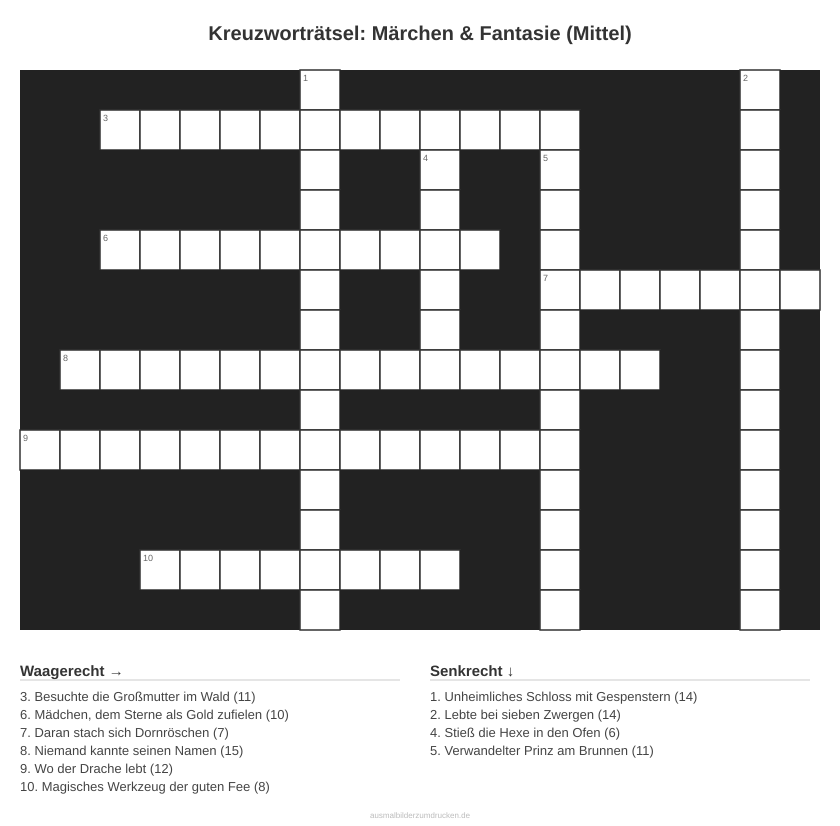 Kreuzworträtsel: Märchen & Fantasie (Mittel)

1
2
3
4
5
6
7
8
9
10

Waagerecht →

3. Besuchte die Großmutter im Wald (11)
6. Mädchen, dem Sterne als Gold zufielen (10)
7. Daran stach sich Dornröschen (7)
8. Niemand kannte seinen Namen (15)
9. Wo der Drache lebt (12)
10. Magisches Werkzeug der guten Fee (8)

Senkrecht ↓

1. Unheimliches Schloss mit Gespenstern (14)
2. Lebte bei sieben Zwergen (14)
4. Stieß die Hexe in den Ofen (6)
5. Verwandelter Prinz am Brunnen (11)

ausmalbilderzumdrucken.de